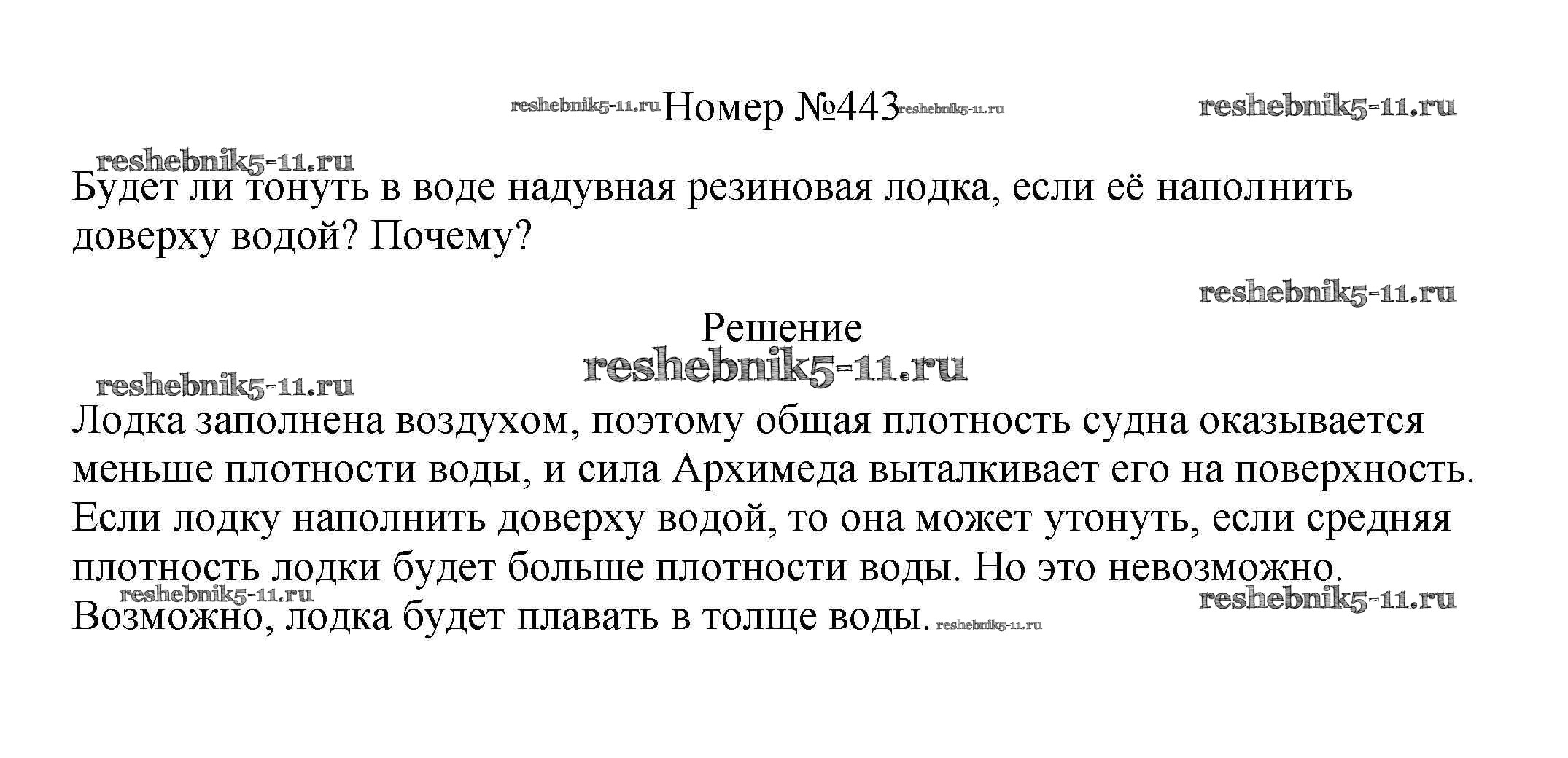 reshebnik5-11.ru Номер №443 reshebnik5-11.ru reshebnik5-11.ru

reshebnik5-11.ru
Будет ли тонуть в воде надувная резиновая лодка, если её наполнить доверху водой? Почему?

reshebnik5-11.ru

Решение
reshebnik5-11.ru

reshebnik5-11.ru
Лодка заполнена воздухом, поэтому общая плотность судна оказывается меньше плотности воды, и сила Архимеда выталкивает его на поверхность. Если лодку наполнить доверху водой, то она может утонуть, если средняя плотность лодки будет больше плотности воды. Но это невозможно.
reshebnik5-11.ru reshebnik5-11.ru
Возможно, лодка будет плавать в толще воды. reshebnik5-11.ru